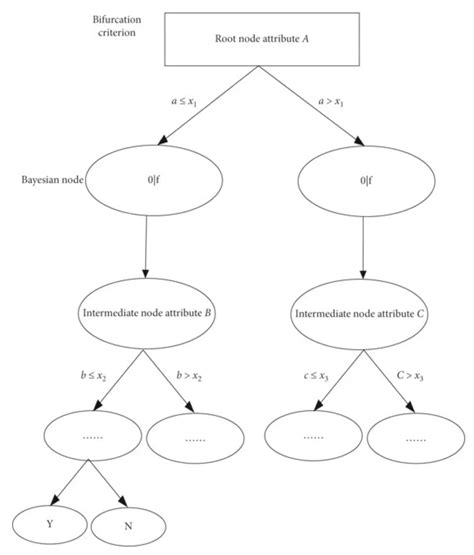 Bifurcation criterion

Root node attribute $A$

$a \leq x_1$

$a > x_1$

Bayesian node

0|f

0|f

Intermediate node attribute $B$

Intermediate node attribute $C$

$b \leq x_2$

$b > x_2$

$c \leq x_3$

$C > x_3$

......

......

......

......

Y

N